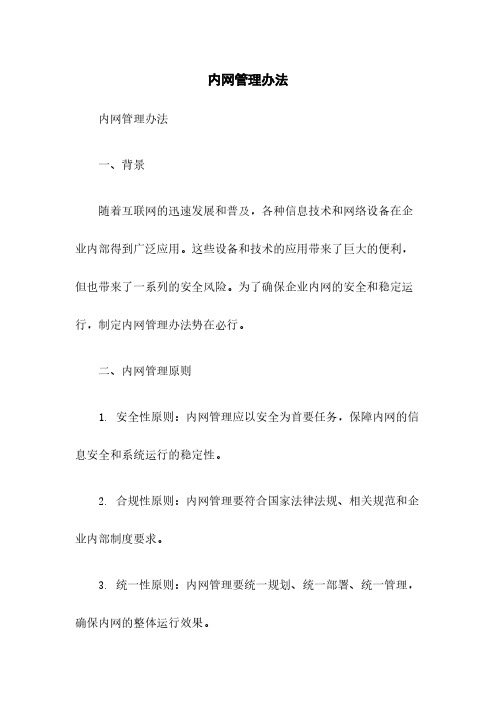 内网管理办法

内网管理办法

一、背景

随着互联网的迅速发展和普及，各种信息技术和网络设备在企业内部得到广泛应用。这些设备和技术的应用带来了巨大的便利，但也带来了一系列的安全风险。为了确保企业内网的安全和稳定运行，制定内网管理办法势在必行。

二、内网管理原则

1. 安全性原则：内网管理应以安全为首要任务，保障内网的信息安全和系统运行的稳定性。

2. 合规性原则：内网管理要符合国家法律法规、相关规范和企业内部制度要求。

3. 统一性原则：内网管理要统一规划、统一部署、统一管理，确保内网的整体运行效果。